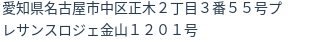 愛知県名古屋市中区正木２丁目３番５５号プレサンスロジェ金山１２０１号